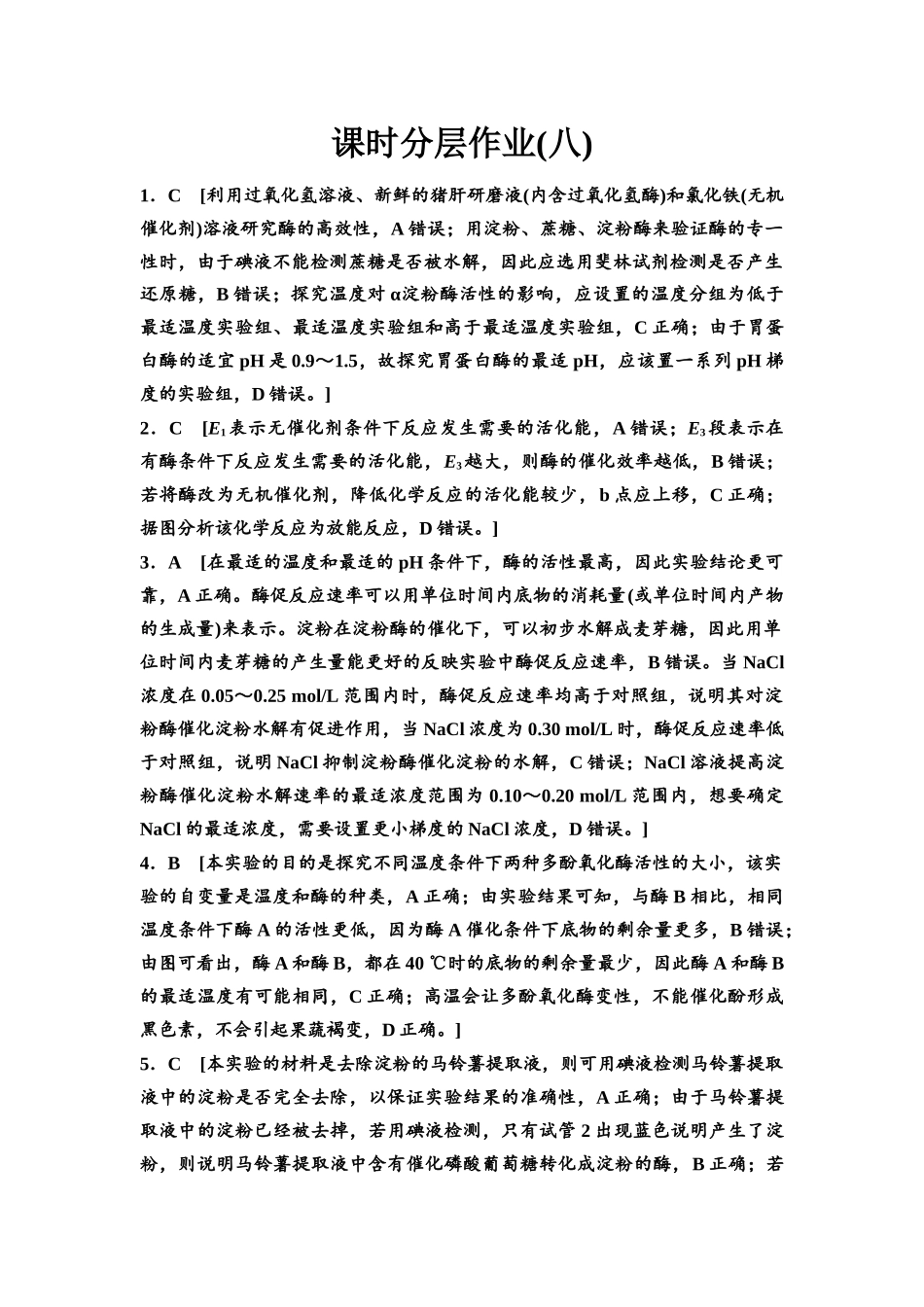 课时分层作业(八)

1．C　[利用过氧化氢溶液、新鲜的猪肝研磨液(内含过氧化氢酶)和氯化铁(无机催化剂)溶液研究酶的高效性，A 错误；用淀粉、蔗糖、淀粉酶来验证酶的专一性时，由于碘液不能检测蔗糖是否被水解，因此应选用斐林试剂检测是否产生还原糖，B 错误；探究温度对 α淀粉酶活性的影响，应设置的温度分组为低于最适温度实验组、最适温度实验组和高于最适温度实验组，C 正确；由于胃蛋白酶的适宜 pH 是 0.9～1.5，故探究胃蛋白酶的最适 pH，应该置一系列 pH 梯度的实验组，D 错误。]

2．C　[$E_1$表示无催化剂条件下反应发生需要的活化能，A 错误；$E_3$段表示在有酶条件下反应发生需要的活化能，$E_3$越大，则酶的催化效率越低，B 错误；若将酶改为无机催化剂，降低化学反应的活化能较少，b 点应上移，C 正确；据图分析该化学反应为放能反应，D 错误。]

3．A　[在最适的温度和最适的 pH 条件下，酶的活性最高，因此实验结论更可靠，A 正确。酶促反应速率可以用单位时间内底物的消耗量(或单位时间内产物的生成量)来表示。淀粉在淀粉酶的催化下，可以初步水解成麦芽糖，因此用单位时间内麦芽糖的产生量能更好的反映实验中酶促反应速率，B 错误。当 NaCl 浓度在 0.05～0.25 mol/L 范围内时，酶促反应速率均高于对照组，说明其对淀粉酶催化淀粉水解有促进作用，当 NaCl 浓度为 0.30 mol/L 时，酶促反应速率低于对照组，说明 NaCl 抑制淀粉酶催化淀粉的水解，C 错误；NaCl 溶液提高淀粉酶催化淀粉水解速率的最适浓度范围为 0.10～0.20 mol/L 范围内，想要确定 NaCl 的最适浓度，需要设置更小梯度的 NaCl 浓度，D 错误。]

4．B　[本实验的目的是探究不同温度条件下两种多酚氧化酶活性的大小，该实验的自变量是温度和酶的种类，A 正确；由实验结果可知，与酶 B 相比，相同温度条件下酶 A 的活性更低，因为酶 A 催化条件下底物的剩余量更多，B 错误；由图可看出，酶 A 和酶 B，都在 40 ℃时的底物的剩余量最少，因此酶 A 和酶 B 的最适温度有可能相同，C 正确；高温会让多酚氧化酶变性，不能催化酚形成黑色素，不会引起果蔬褐变，D 正确。]

5．C　[本实验的材料是去除淀粉的马铃薯提取液，则可用碘液检测马铃薯提取液中的淀粉是否完全去除，以保证实验结果的准确性，A 正确；由于马铃薯提取液中的淀粉已经被去掉，若用碘液检测，只有试管 2 出现蓝色说明产生了淀粉，则说明马铃薯提取液中含有催化磷酸葡萄糖转化成淀粉的酶，B 正确；若